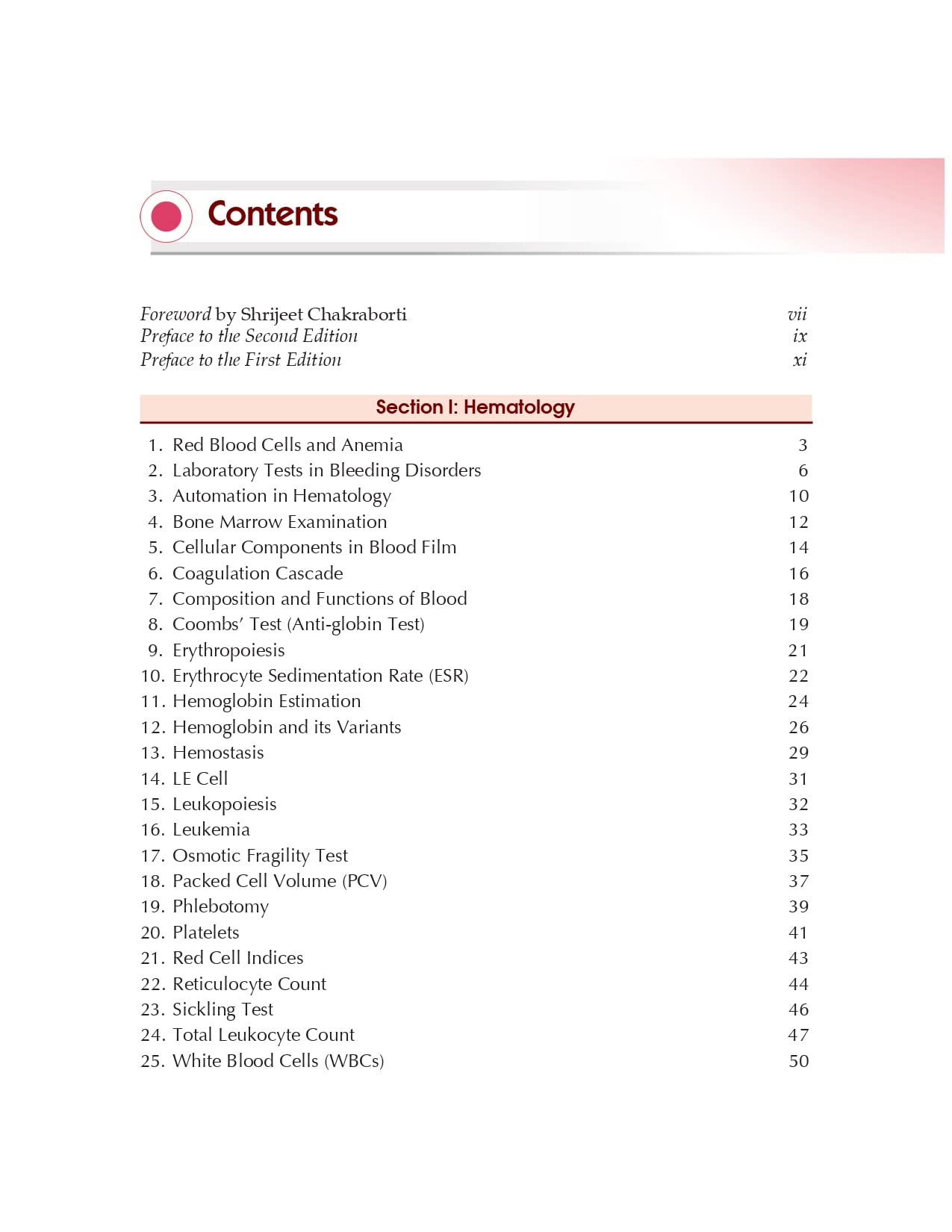 Contents

Foreword by Shrijeet Chakraborti vii
Preface to the Second Edition ix
Preface to the First Edition xi

Section I: Hematology

1. Red Blood Cells and Anemia 3
2. Laboratory Tests in Bleeding Disorders 6
3. Automation in Hematology 10
4. Bone Marrow Examination 12
5. Cellular Components in Blood Film 14
6. Coagulation Cascade 16
7. Composition and Functions of Blood 18
8. Coombs' Test (Anti-globin Test) 19
9. Erythropoiesis 21
10. Erythrocyte Sedimentation Rate (ESR) 22
11. Hemoglobin Estimation 24
12. Hemoglobin and its Variants 26
13. Hemostasis 29
14. LE Cell 31
15. Leukopoiesis 32
16. Leukemia 33
17. Osmotic Fragility Test 35
18. Packed Cell Volume (PCV) 37
19. Phlebotomy 39
20. Platelets 41
21. Red Cell Indices 43
22. Reticulocyte Count 44
23. Sickling Test 46
24. Total Leukocyte Count 47
25. White Blood Cells (WBCs) 50